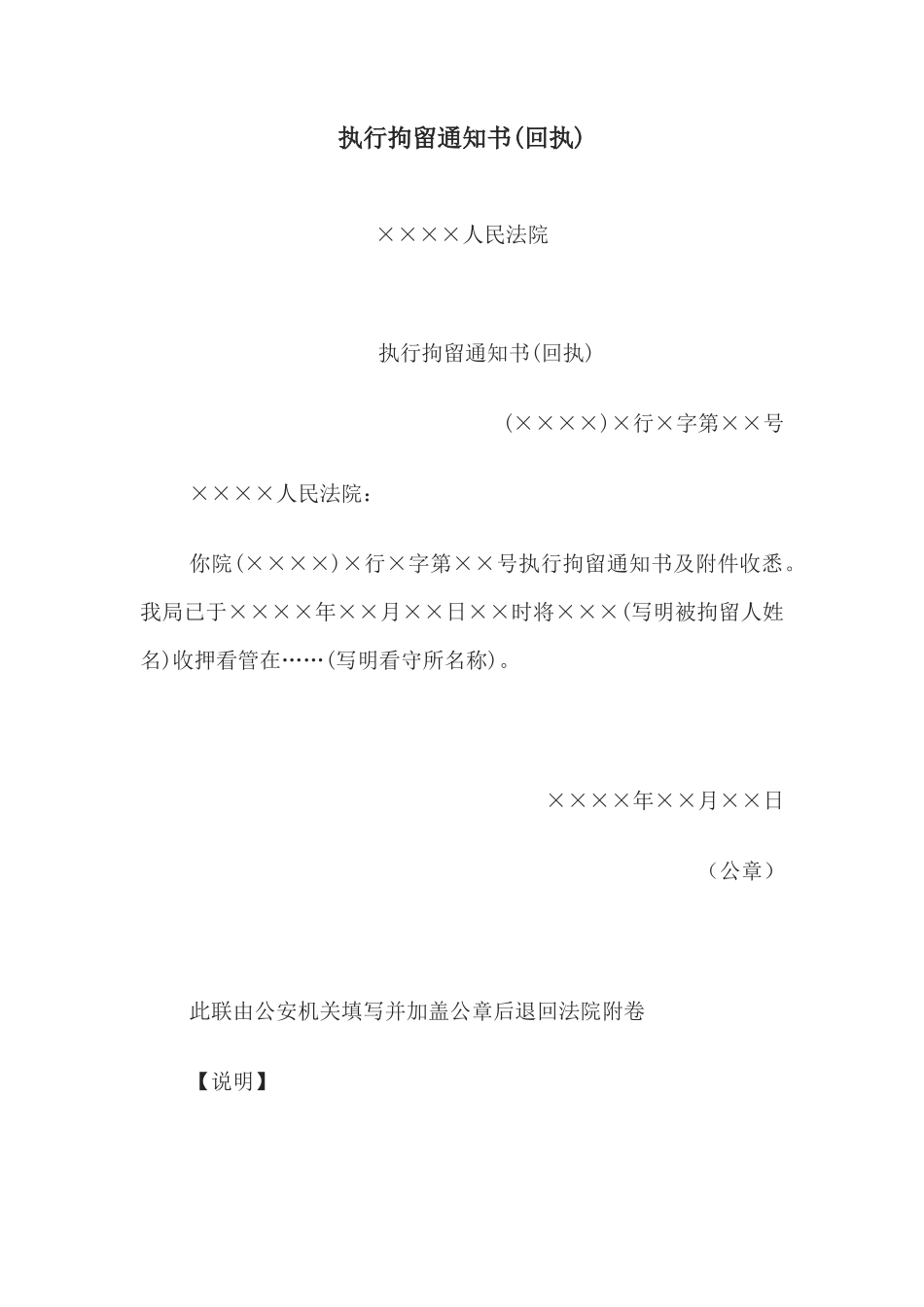 执行拘留通知书(回执)

××××人民法院

执行拘留通知书(回执)

(××××)×行×字第××号

××××人民法院：

你院(××××)×行×字第××号执行拘留通知书及附件收悉。我局已于××××年××月××日××时将×××(写明被拘留人姓名)收押看管在……(写明看守所名称)。

××××年××月××日

（公章）

此联由公安机关填写并加盖公章后退回法院附卷

【说明】